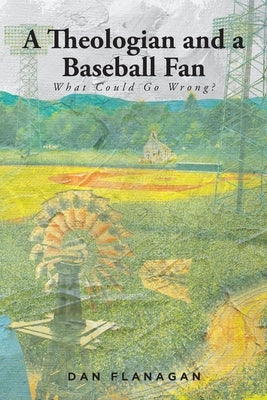 A Theologian and a Baseball Fan

What Could Go Wrong?

DAN FLANAGAN